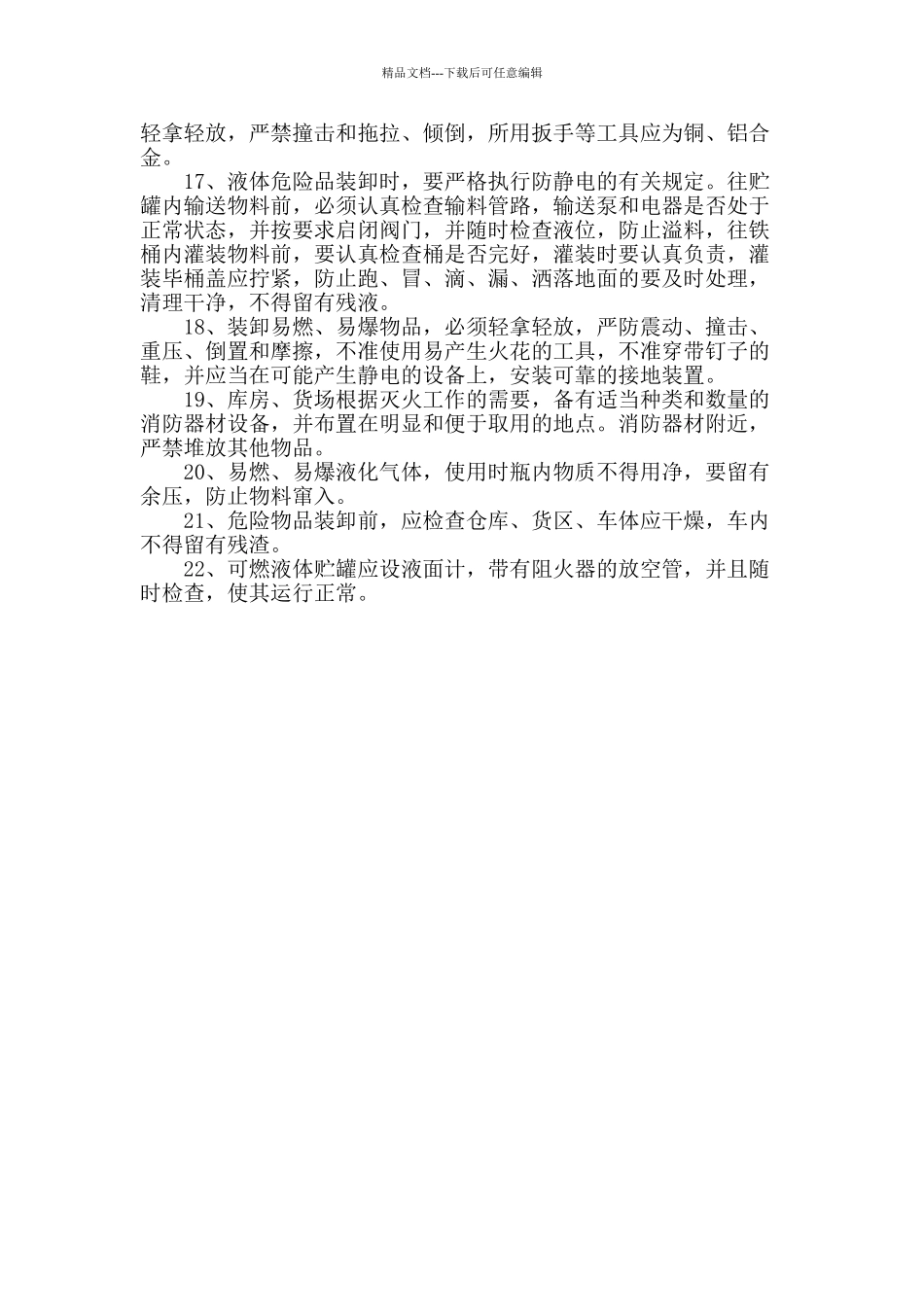 精品文档---下载后可任意编辑

轻拿轻放，严禁撞击和拖拉、倾倒，所用扳手等工具应为铜、铝合金。

17、液体危险品装卸时，要严格执行防静电的有关规定。往贮罐内输送物料前，必须认真检查输料管路，输送泵和电器是否处于正常状态，并按要求启闭阀门，并随时检查液位，防止溢料，往铁桶内灌装物料前，要认真检查桶是否完好，灌装时要认真负责，灌装毕桶盖应拧紧，防止跑、冒、滴、漏、洒落地面的要及时处理，清理干净，不得留有残液。

18、装卸易燃、易爆物品，必须轻拿轻放，严防震动、撞击、重压、倒置和摩擦，不准使用易产生火花的工具，不准穿带钉子的鞋，并应当在可能产生静电的设备上，安装可靠的接地装置。

19、库房、货场根据灭火工作的需要，备有适当种类和数量的消防器材设备，并布置在明显和便于取用的地点。消防器材附近，严禁堆放其他物品。

20、易燃、易爆液化气体，使用时瓶内物质不得用净，要留有余压，防止物料窜入。

21、危险物品装卸前，应检查仓库、货区、车体应干燥，车内不得留有残渣。

22、可燃液体贮罐应设液面计，带有阻火器的放空管，并且随时检查，使其运行正常。